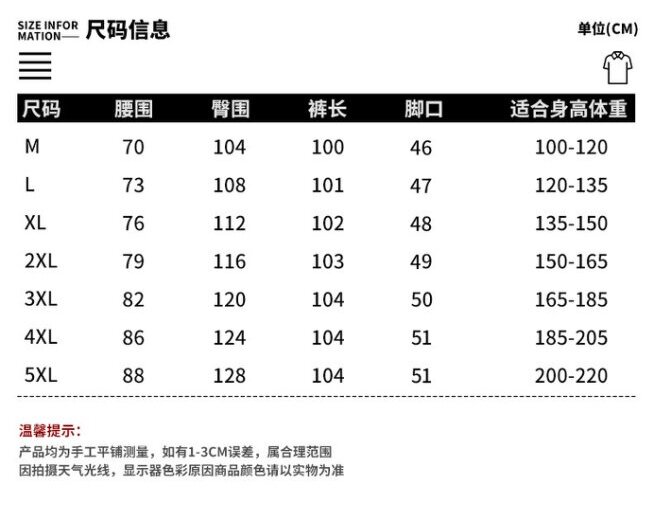 SIZE INFOR MATION—— 尺码信息

单位(CM)

| 尺码 | 腰围 | 臀围 | 裤长 | 脚口 | 适合身高体重 |
|---|---|---|---|---|---|
| M | 70 | 104 | 100 | 46 | 100-120 |
| L | 73 | 108 | 101 | 47 | 120-135 |
| XL | 76 | 112 | 102 | 48 | 135-150 |
| 2XL | 79 | 116 | 103 | 49 | 150-165 |
| 3XL | 82 | 120 | 104 | 50 | 165-185 |
| 4XL | 86 | 124 | 104 | 51 | 185-205 |
| 5XL | 88 | 128 | 104 | 51 | 200-220 |

温馨提示:

产品均为手工平铺测量，如有1-3CM误差，属合理范围
因拍摄天气光线，显示器色彩原因商品颜色请以实物为准